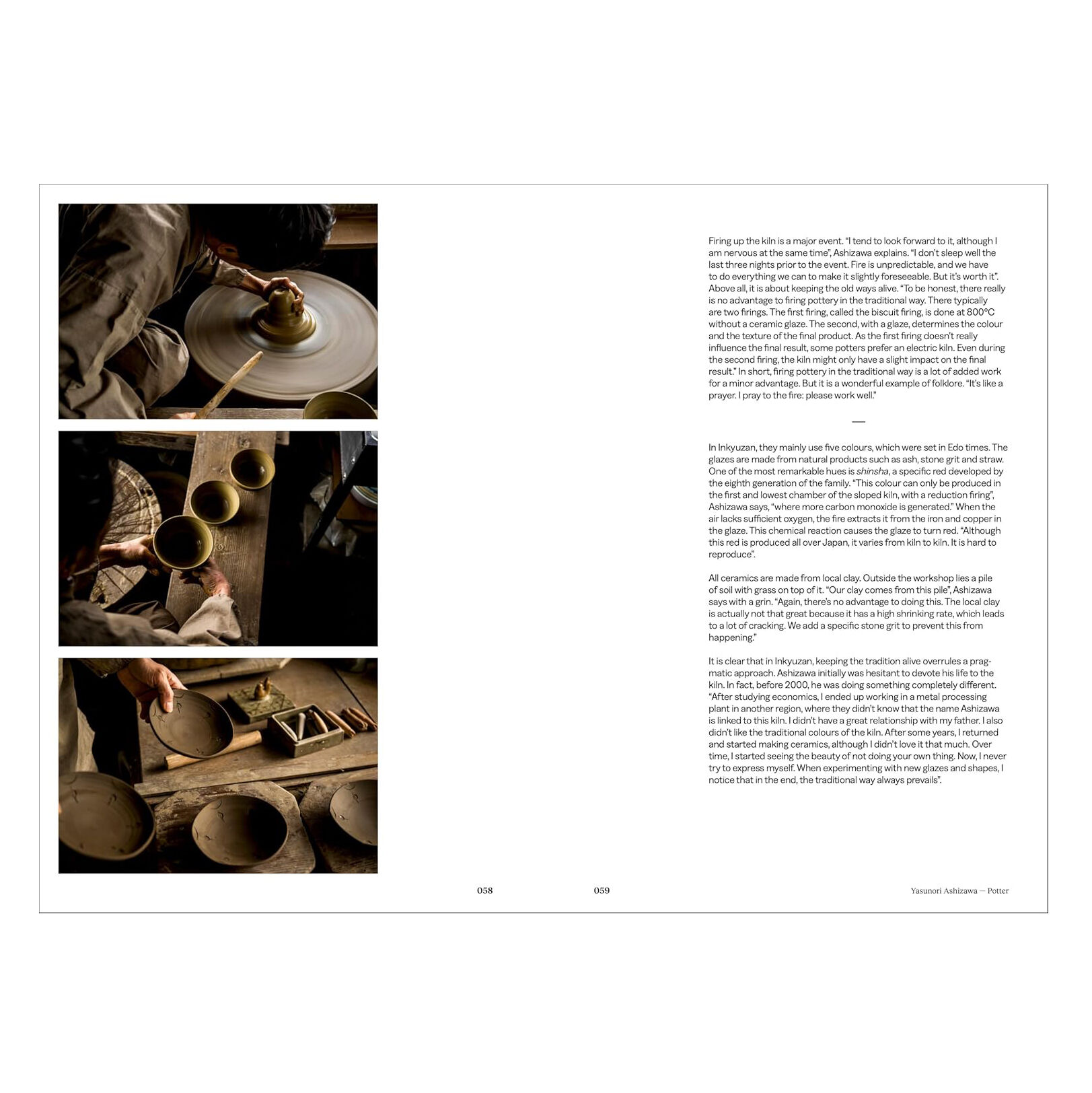 Firing up the kiln is a major event. “I tend to look forward to it, although I am nervous at the same time”, Ashizawa explains. “I don’t sleep well the last three nights prior to the event. Fire is unpredictable, and we have to do everything we can to make it slightly foreseeable. But it’s worth it”. Above all, it is about keeping the old ways alive. “To be honest, there really is no advantage to firing pottery in the traditional way. There typically are two firings. The first firing, called the biscuit firing, is done at 800°C without a ceramic glaze. The second, with a glaze, determines the colour and the texture of the final product. As the first firing doesn’t really influence the final result, some potters prefer an electric kiln. Even during the second firing, the kiln might only have a slight impact on the final result.” In short, firing pottery in the traditional way is a lot of added work for a minor advantage. But it is a wonderful example of folklore. “It’s like a prayer. I pray to the fire: please work well.”

—

In Inkyuzan, they mainly use five colours, which were set in Edo times. The glazes are made from natural products such as ash, stone grit and straw. One of the most remarkable hues is shinsha, a specific red developed by the eighth generation of the family. “This colour can only be produced in the first and lowest chamber of the sloped kiln, with a reduction firing”, Ashizawa says, “where more carbon monoxide is generated.” When the air lacks sufficient oxygen, the fire extracts it from the iron and copper in the glaze. This chemical reaction causes the glaze to turn red. “Although this red is produced all over Japan, it varies from kiln to kiln. It is hard to reproduce”.

All ceramics are made from local clay. Outside the workshop lies a pile of soil with grass on top of it. “Our clay comes from this pile”, Ashizawa says with a grin. “Again, there’s no advantage to doing this. The local clay is actually not that great because it has a high shrinking rate, which leads to a lot of cracking. We add a specific stone grit to prevent this from happening.”

It is clear that in Inkyuzan, keeping the tradition alive overrules a pragmatic approach. Ashizawa initially was hesitant to devote his life to the kiln. In fact, before 2000, he was doing something completely different. “After studying economics, I ended up working in a metal processing plant in another region, where they didn’t know that the name Ashizawa is linked to this kiln. I didn’t have a great relationship with my father. I also didn’t like the traditional colours of the kiln. After some years, I returned and started making ceramics, although I didn’t love it that much. Over time, I started seeing the beauty of not doing your own thing. Now, I never try to express myself. When experimenting with new glazes and shapes, I notice that in the end, the traditional way always prevails”.

058

059

Yasunori Ashizawa — Potter